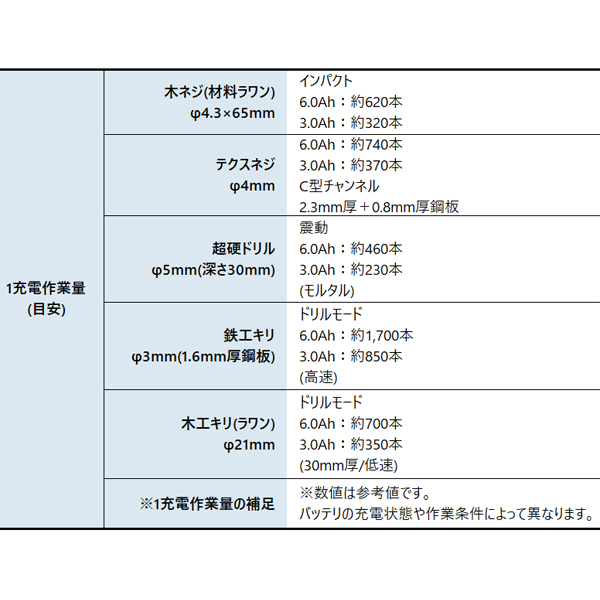 | 1充電作業量 (目安) | 木ネジ(材料ラワン) φ4.3×65mm | インパクト 6.0Ah：約620本 3.0Ah：約320本 |
|---|---|---|
| | テクスネジ φ4mm | 6.0Ah：約740本 3.0Ah：約370本 C型チャンネル 2.3mm厚＋0.8mm厚鋼板 |
| | 超硬ドリル φ5mm(深さ30mm) | 震動 6.0Ah：約460本 3.0Ah：約230本 (モルタル) |
| | 鉄工キリ φ3mm(1.6mm厚鋼板) | ドリルモード 6.0Ah：約1,700本 3.0Ah：約850本 (高速) |
| | 木工キリ(ラワン) φ21mm | ドリルモード 6.0Ah：約700本 3.0Ah：約350本 (30mm厚/低速) |
| | ※1充電作業量の補足 | ※数値は参考値です。 バッテリの充電状態や作業条件によって異なります。 |